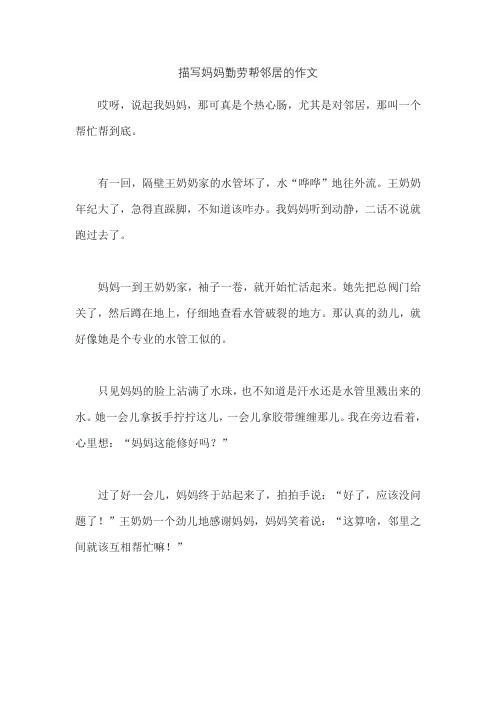 描写妈妈勤劳帮邻居的作文

哎呀，说起我妈妈，那可真是个热心肠，尤其是对邻居，那叫一个帮忙帮到底。

有一回，隔壁王奶奶家的水管坏了，水“哗哗”地往外流。王奶奶年纪大了，急得直跺脚，不知道该咋办。我妈妈听到动静，二话不说就跑过去了。

妈妈一到王奶奶家，袖子一卷，就开始忙活起来。她先把总阀门给关了，然后蹲在地上，仔细地查看水管破裂的地方。那认真的劲儿，就好像她是个专业的水管工似的。

只见妈妈的脸上沾满了水珠，也不知道是汗水还是水管里溅出来的水。她一会儿拿扳手拧拧这儿，一会儿拿胶带缠缠那儿。我在旁边看着，心里想：“妈妈这能修好吗？”

过了好一会儿，妈妈终于站起来了，拍拍手说：“好了，应该没问题了！”王奶奶一个劲儿地感谢妈妈，妈妈笑着说：“这算啥，邻里之间就该互相帮忙嘛！”